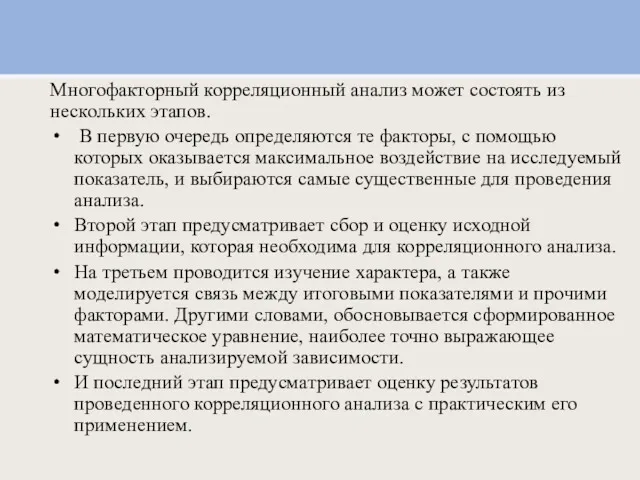 Многофакторный корреляционный анализ может состоять из нескольких этапов.

• В первую очередь определяются те факторы, с помощью которых оказывается максимальное воздействие на исследуемый показатель, и выбираются самые существенные для проведения анализа.

• Второй этап предусматривает сбор и оценку исходной информации, которая необходима для корреляционного анализа.

• На третьем проводится изучение характера, а также моделируется связь между итоговыми показателями и прочими факторами. Другими словами, обосновывается сформированное математическое уравнение, наиболее точно выражающее сущность анализируемой зависимости.

• И последний этап предусматривает оценку результатов проведенного корреляционного анализа с практическим его применением.